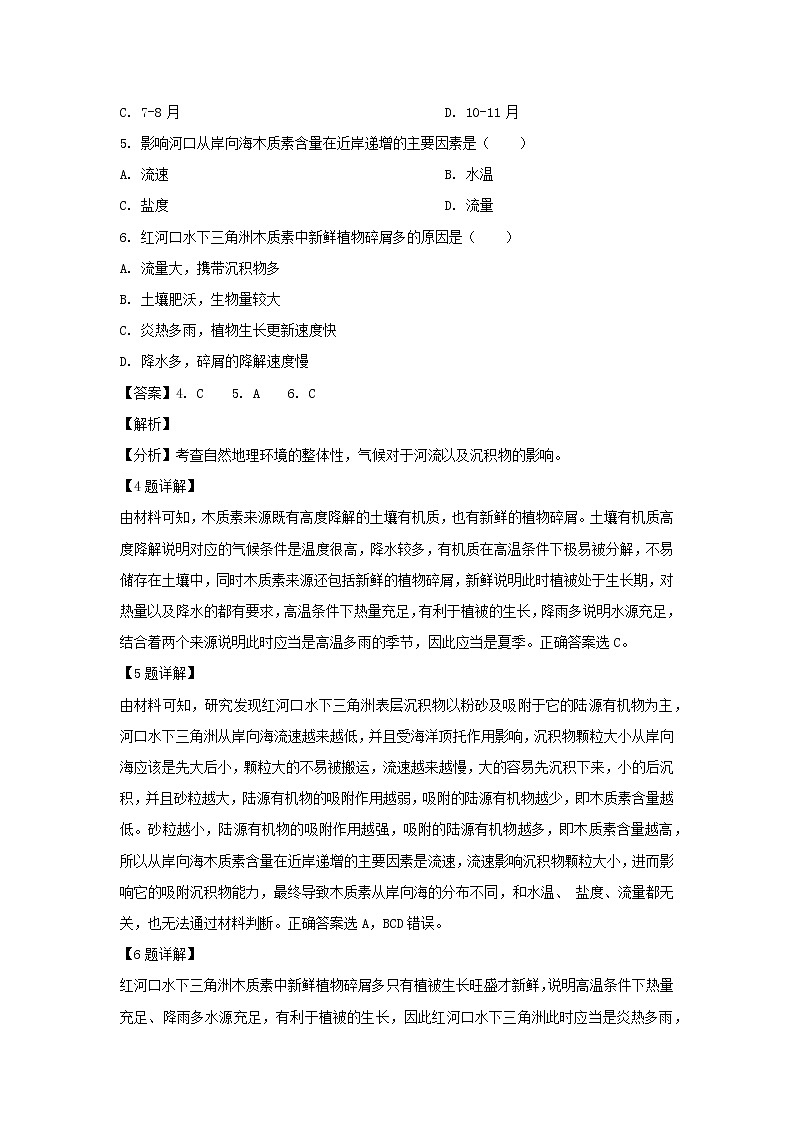 C. 7-8 月

D. 10-11 月

5. 影响河口从岸向海木质素含量在近岸递增的主要因素是（　　）

A. 流速

B. 水温

C. 盐度

D. 流量

6. 红河口水下三角洲木质素中新鲜植物碎屑多的原因是（　　）

A. 流量大，携带沉积物多

B. 土壤肥沃，生物量较大

C. 炎热多雨，植物生长更新速度快

D. 降水多，碎屑的降解速度慢

【答案】4. C　 5. A　 6. C

【解析】

【分析】考查自然地理环境的整体性，气候对于河流以及沉积物的影响。

【4 题详解】

由材料可知，木质素来源既有高度降解的土壤有机质，也有新鲜的植物碎屑。土壤有机质高度降解说明对应的气候条件是温度很高，降水较多，有机质在高温条件下极易被分解，不易储存在土壤中，同时木质素来源还包括新鲜的植物碎屑，新鲜说明此时植被处于生长期，对热量以及降水的都有要求，高温条件下热量充足，有利于植被的生长，降雨多说明水源充足，结合着两个来源说明此时应当是高温多雨的季节，因此应当是夏季。正确答案选 C。

【5 题详解】

由材料可知，研究发现红河口水下三角洲表层沉积物以粉砂及吸附于它的陆源有机物为主，河口水下三角洲从岸向海流速越来越低，并且受海洋顶托作用影响，沉积物颗粒大小从岸向海应该是先大后小，颗粒大的不易被搬运，流速越来越慢，大的容易先沉积下来，小的后沉积，并且砂粒越大，陆源有机物的吸附作用越弱，吸附的陆源有机物越少，即木质素含量越低。砂粒越小，陆源有机物的吸附作用越强，吸附的陆源有机物越多，即木质素含量越高，所以从岸向海木质素含量在近岸递增的主要因素是流速，流速影响沉积物颗粒大小，进而影响它的吸附沉积物能力，最终导致木质素从岸向海的分布不同，和水温、 盐度、流量都无关，也无法通过材料判断。正确答案选 A，BCD 错误。

【6 题详解】

红河口水下三角洲木质素中新鲜植物碎屑多只有植被生长旺盛才新鲜，说明高温条件下热量充足、降雨多水源充足，有利于植被的生长，因此红河口水下三角洲此时应当是炎热多雨，